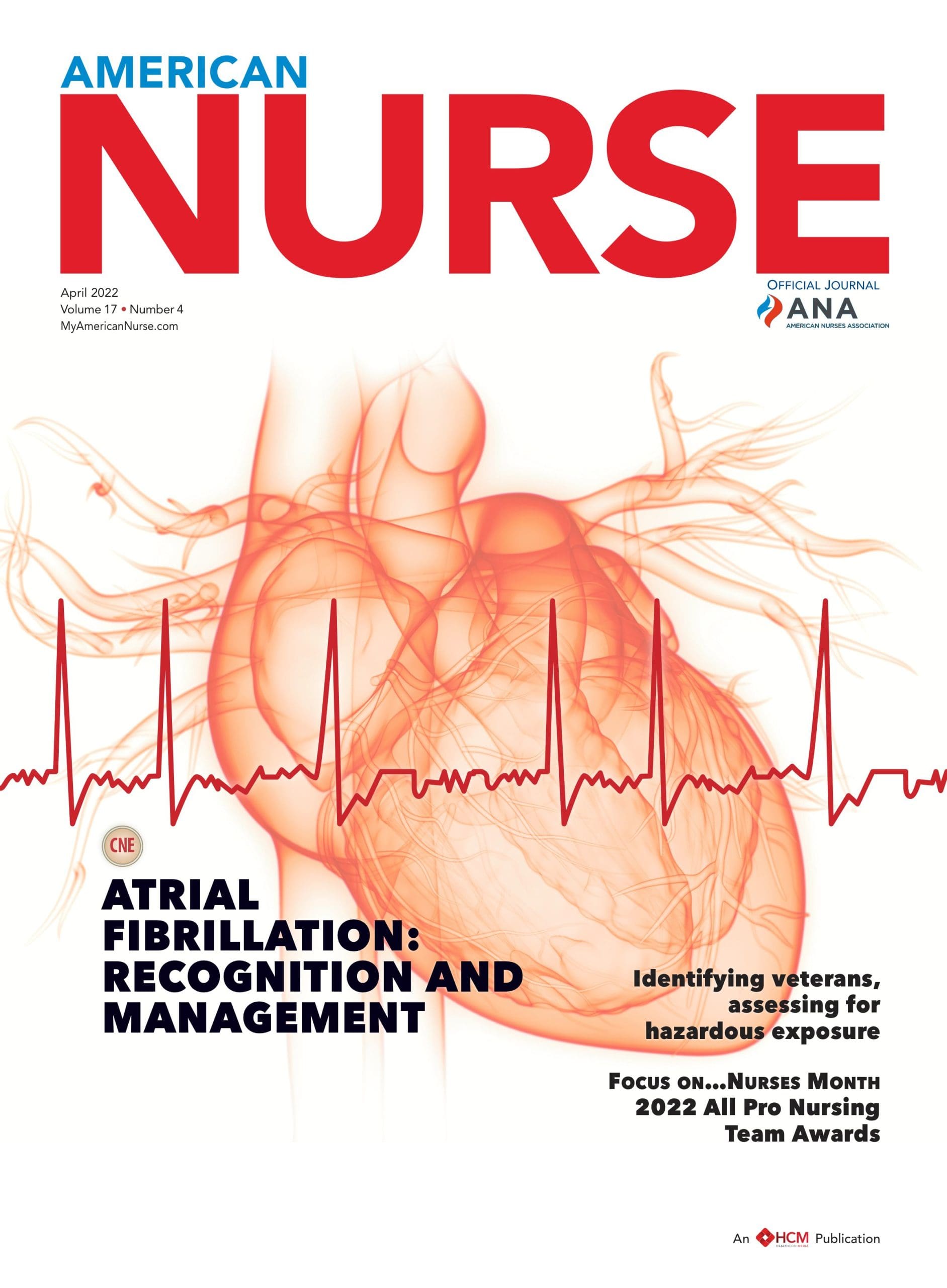 AMERICAN
NURSE

April 2022
Volume 17 • Number 4
MyAmericanNurse.com

OFFICIAL JOURNAL
ANA
AMERICAN NURSES ASSOCIATION

CNE

ATRIAL FIBRILLATION: RECOGNITION AND MANAGEMENT

Identifying veterans, assessing for hazardous exposure

FOCUS ON...NURSES MONTH 2022 All Pro Nursing Team Awards

An HCM HEALTHCOM MEDIA Publication